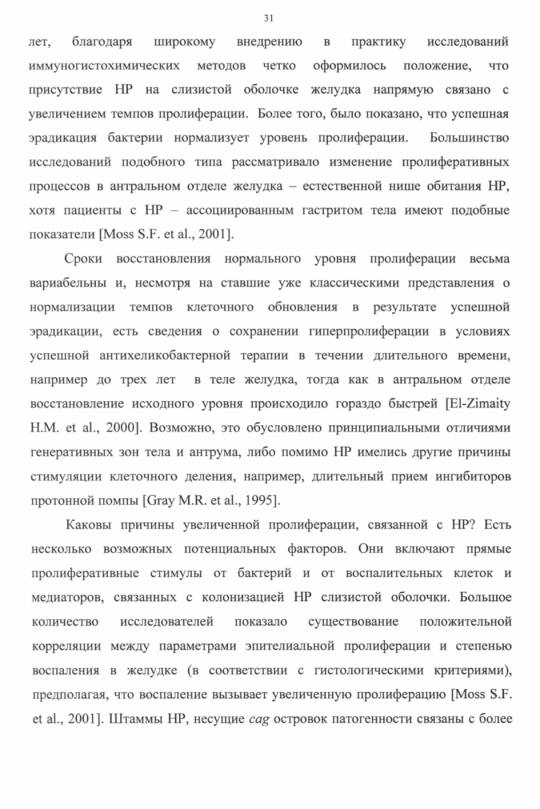 31

лет, благодаря широкому внедрению в практику исследований иммуногистохимических методов четко оформилось положение, что присутствие HP на слизистой оболочке желудка напрямую связано с увеличением темпов пролиферации. Более того, было показано, что успешная эрадикация бактерии нормализует уровень пролиферации. Большинство исследований подобного типа рассматривало изменение пролиферативных процессов в антральном отделе желудка – естественной нише обитания HP, хотя пациенты с HP – ассоциированным гастритом тела имеют подобные показатели [Moss S.F. et al., 2001].

Сроки восстановления нормального уровня пролиферации весьма вариабельны и, несмотря на ставшие уже классическими представления о нормализации темпов клеточного обновления в результате успешной эрадикации, есть сведения о сохранении гиперпролиферации в условиях успешной антихеликобактерной терапии в течении длительного времени, например до трех лет в теле желудка, тогда как в антральном отделе восстановление исходного уровня происходило гораздо быстрей [El-Zimaity H.M. et al., 2000]. Возможно, это обусловлено принципиальными отличиями генеративных зон тела и антрума, либо помимо HP имелись другие причины стимуляции клеточного деления, например, длительный прием ингибиторов протонной помпы [Gray M.R. et al., 1995].

Каковы причины увеличенной пролиферации, связанной с HP? Есть несколько возможных потенциальных факторов. Они включают прямые пролиферативные стимулы от бактерий и от воспалительных клеток и медиаторов, связанных с колонизацией HP слизистой оболочки. Большое количество исследователей показало существование положительной корреляции между параметрами эпителиальной пролиферации и степенью воспаления в желудке (в соответствии с гистологическими критериями), предполагая, что воспаление вызывает увеличенную пролиферацию [Moss S.F. et al., 2001]. Штаммы HP, несущие cag островок патогенности связаны с более